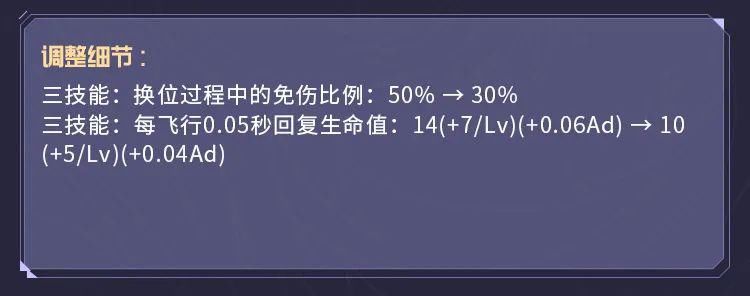 调整细节：

三技能：换位过程中的免伤比例：50% → 30%
三技能：每飞行0.05秒回复生命值：14(+7/Lv)(+0.06Ad) → 10(+5/Lv)(+0.04Ad)